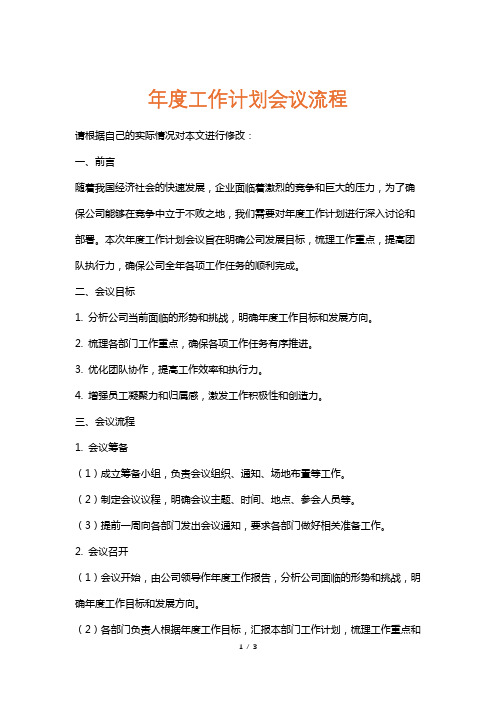 年度工作计划会议流程

请根据自己的实际情况对本文进行修改：

一、前言

随着我国经济社会的快速发展，企业面临着激烈的竞争和巨大的压力，为了确保公司能够在竞争中立于不败之地，我们需要对年度工作计划进行深入讨论和部署。本次年度工作计划会议旨在明确公司发展目标，梳理工作重点，提高团队执行力，确保公司全年各项工作任务的顺利完成。

二、会议目标

1. 分析公司当前面临的形势和挑战，明确年度工作目标和发展方向。

2. 梳理各部门工作重点，确保各项工作任务有序推进。

3. 优化团队协作，提高工作效率和执行力。

4. 增强员工凝聚力和归属感，激发工作积极性和创造力。

三、会议流程

1. 会议筹备

（1）成立筹备小组，负责会议组织、通知、场地布置等工作。

（2）制定会议议程，明确会议主题、时间、地点、参会人员等。

（3）提前一周向各部门发出会议通知，要求各部门做好相关准备工作。

2. 会议召开

（1）会议开始，由公司领导作年度工作报告，分析公司面临的形势和挑战，明确年度工作目标和发展方向。

（2）各部门负责人根据年度工作目标，汇报本部门工作计划，梳理工作重点和

1 / 3